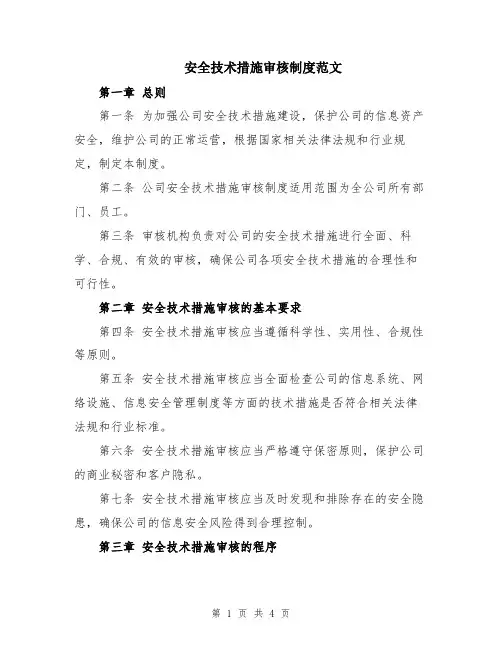 安全技术措施审核制度范文

第一章 总则

第一条 为加强公司安全技术措施建设，保护公司的信息资产安全，维护公司的正常运营，根据国家相关法律法规和行业规定，制定本制度。

第二条 公司安全技术措施审核制度适用范围为全公司所有部门、员工。

第三条 审核机构负责对公司的安全技术措施进行全面、科学、合规、有效的审核，确保公司各项安全技术措施的合理性和可行性。

第二章 安全技术措施审核的基本要求

第四条 安全技术措施审核应当遵循科学性、实用性、合规性等原则。

第五条 安全技术措施审核应当全面检查公司的信息系统、网络设施、信息安全管理制度等方面的技术措施是否符合相关法律法规和行业标准。

第六条 安全技术措施审核应当严格遵守保密原则，保护公司的商业秘密和客户隐私。

第七条 安全技术措施审核应当及时发现和排除存在的安全隐患，确保公司的信息安全风险得到合理控制。

第三章 安全技术措施审核的程序

第 1 页 共 4 页